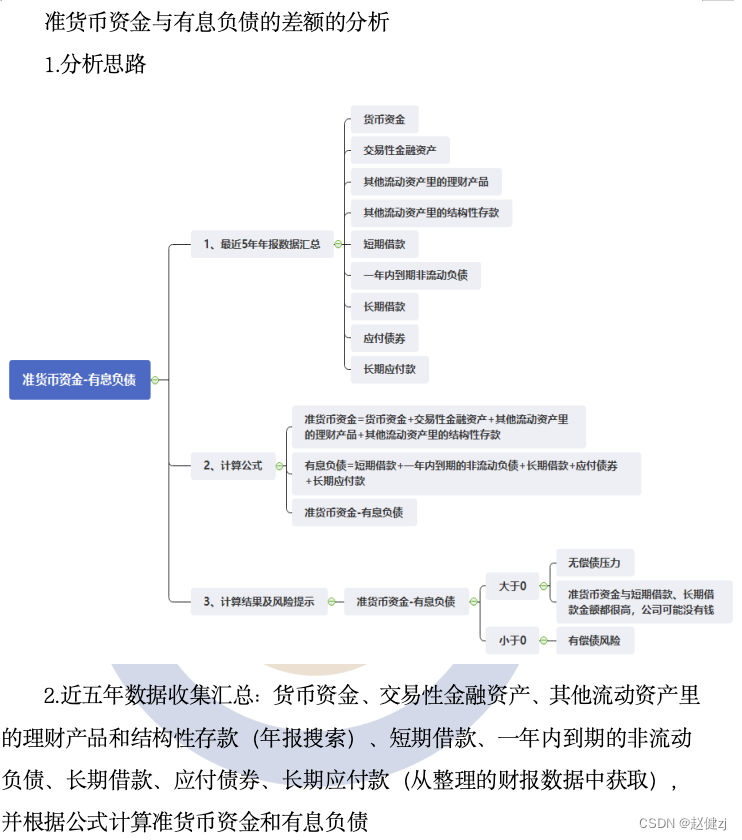 准货币资金与有息负债的差额的分析

1.分析思路

准货币资金-有息负债

1、最近5年年报数据汇总

货币资金

交易性金融资产

其他流动资产里的理财产品

其他流动资产里的结构性存款

短期借款

一年内到期非流动负债

长期借款

应付债券

长期应付款

2、计算公式

准货币资金=货币资金+交易性金融资产+其他流动资产里的理财产品+其他流动资产里的结构性存款

有息负债=短期借款+一年内到期的非流动负债+长期借款+应付债券+长期应付款

准货币资金-有息负债

3、计算结果及风险提示

准货币资金-有息负债

大于0

无偿债压力

准货币资金与短期借款、长期借款金额都很高，公司可能没有钱

小于0

有偿债风险

2.近五年数据收集汇总：货币资金、交易性金融资产、其他流动资产里的理财产品和结构性存款（年报搜索）、短期借款、一年内到期的非流动负债、长期借款、应付债券、长期应付款（从整理的财报数据中获取），并根据公式计算准货币资金和有息负债

CSDN @赵健zj